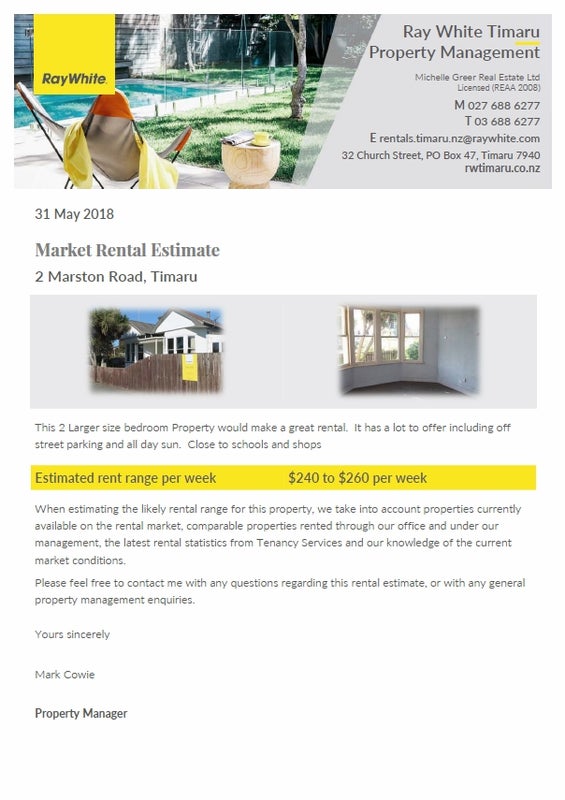 RayWhite.

Ray White Timaru
Property Management

Michelle Greer Real Estate Ltd
Licensed (REAA 2008)

M 027 688 6277
T 03 688 6277
E rentals.timaru.nz@raywhite.com
32 Church Street, PO Box 47, Timaru 7940
rwtimaru.co.nz

31 May 2018

Market Rental Estimate

2 Marston Road, Timaru

This 2 Larger size bedroom Property would make a great rental. It has a lot to offer including off street parking and all day sun. Close to schools and shops

Estimated rent range per week $240 to $260 per week

When estimating the likely rental range for this property, we take into account properties currently available on the rental market, comparable properties rented through our office and under our management, the latest rental statistics from Tenancy Services and our knowledge of the current market conditions.

Please feel free to contact me with any questions regarding this rental estimate, or with any general property management enquiries.

Yours sincerely

Mark Cowie

Property Manager